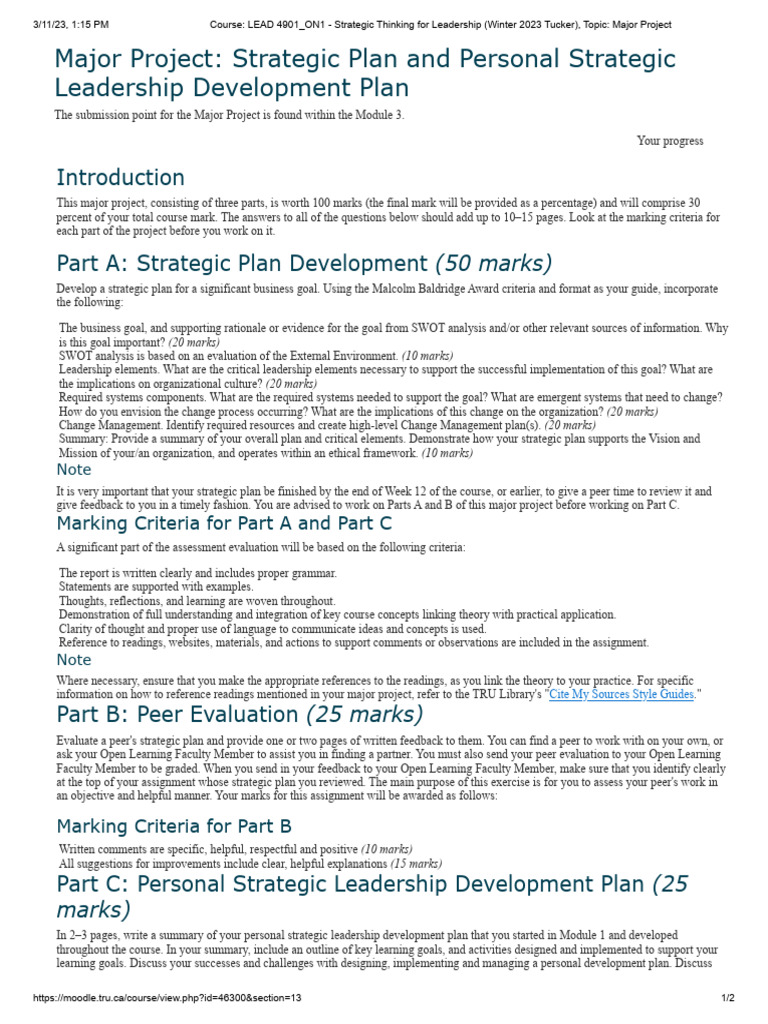 3/11/23, 1:15 PM Course: LEAD 4901_ON1 - Strategic Thinking for Leadership (Winter 2023 Tucker), Topic: Major Project

Major Project: Strategic Plan and Personal Strategic Leadership Development Plan

The submission point for the Major Project is found within the Module 3.

Your progress

Introduction

This major project, consisting of three parts, is worth 100 marks (the final mark will be provided as a percentage) and will comprise 30 percent of your total course mark. The answers to all of the questions below should add up to 10–15 pages. Look at the marking criteria for each part of the project before you work on it.

Part A: Strategic Plan Development (50 marks)

Develop a strategic plan for a significant business goal. Using the Malcolm Baldridge Award criteria and format as your guide, incorporate the following:

The business goal, and supporting rationale or evidence for the goal from SWOT analysis and/or other relevant sources of information. Why is this goal important? (20 marks)
SWOT analysis is based on an evaluation of the External Environment. (10 marks)
Leadership elements. What are the critical leadership elements necessary to support the successful implementation of this goal? What are the implications on organizational culture? (20 marks)
Required systems components. What are the required systems needed to support the goal? What are emergent systems that need to change? How do you envision the change process occurring? What are the implications of this change on the organization? (20 marks)
Change Management. Identify required resources and create high-level Change Management plan(s). (20 marks)
Summary: Provide a summary of your overall plan and critical elements. Demonstrate how your strategic plan supports the Vision and Mission of your/an organization, and operates within an ethical framework. (10 marks)

Note

It is very important that your strategic plan be finished by the end of Week 12 of the course, or earlier, to give a peer time to review it and give feedback to you in a timely fashion. You are advised to work on Parts A and B of this major project before working on Part C.

Marking Criteria for Part A and Part C

A significant part of the assessment evaluation will be based on the following criteria:

The report is written clearly and includes proper grammar.
Statements are supported with examples.
Thoughts, reflections, and learning are woven throughout.
Demonstration of full understanding and integration of key course concepts linking theory with practical application.
Clarity of thought and proper use of language to communicate ideas and concepts is used.
Reference to readings, websites, materials, and actions to support comments or observations are included in the assignment.

Note

Where necessary, ensure that you make the appropriate references to the readings, as you link the theory to your practice. For specific information on how to reference readings mentioned in your major project, refer to the TRU Library's "Cite My Sources Style Guides."

Part B: Peer Evaluation (25 marks)

Evaluate a peer's strategic plan and provide one or two pages of written feedback to them. You can find a peer to work with on your own, or ask your Open Learning Faculty Member to assist you in finding a partner. You must also send your peer evaluation to your Open Learning Faculty Member to be graded. When you send in your feedback to your Open Learning Faculty Member, make sure that you identify clearly at the top of your assignment whose strategic plan you reviewed. The main purpose of this exercise is for you to assess your peer's work in an objective and helpful manner. Your marks for this assignment will be awarded as follows:

Marking Criteria for Part B

Written comments are specific, helpful, respectful and positive (10 marks)
All suggestions for improvements include clear, helpful explanations (15 marks)

Part C: Personal Strategic Leadership Development Plan (25 marks)

In 2–3 pages, write a summary of your personal strategic leadership development plan that you started in Module 1 and developed throughout the course. In your summary, include an outline of key learning goals, and activities designed and implemented to support your learning goals. Discuss your successes and challenges with designing, implementing and managing a personal development plan. Discuss

https://moodle.tru.ca/course/view.php?id=46300&section=13 1/2